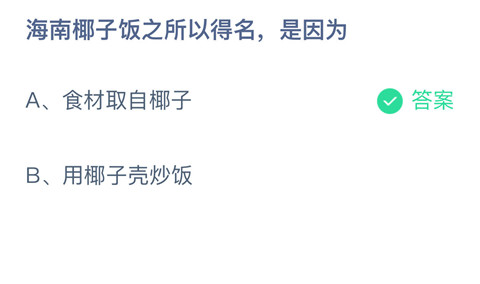 海南椰子饭之所以得名，是因为

A、食材取自椰子

答案

B、用椰子壳炒饭